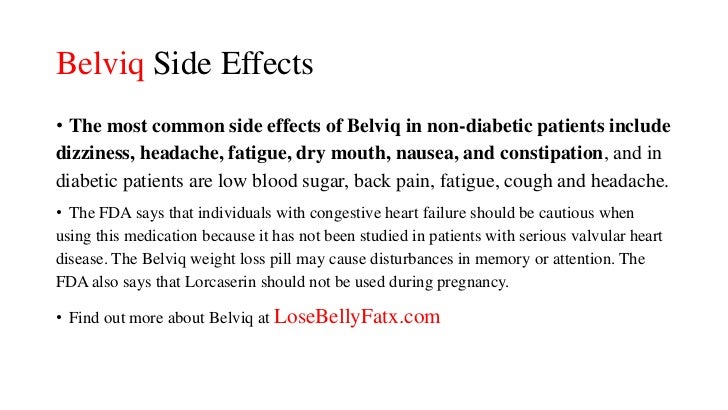 Belviq Side Effects

• The most common side effects of Belviq in non-diabetic patients include dizziness, headache, fatigue, dry mouth, nausea, and constipation, and in diabetic patients are low blood sugar, back pain, fatigue, cough and headache.

• The FDA says that individuals with congestive heart failure should be cautious when using this medication because it has not been studied in patients with serious valvular heart disease. The Belviq weight loss pill may cause disturbances in memory or attention. The FDA also says that Lorcaserin should not be used during pregnancy.

• Find out more about Belviq at LoseBellyFatx.com